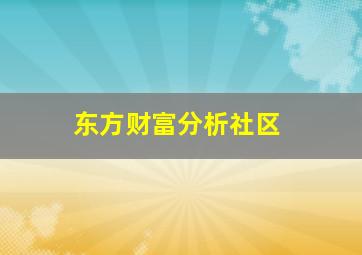 东方财富分析社区